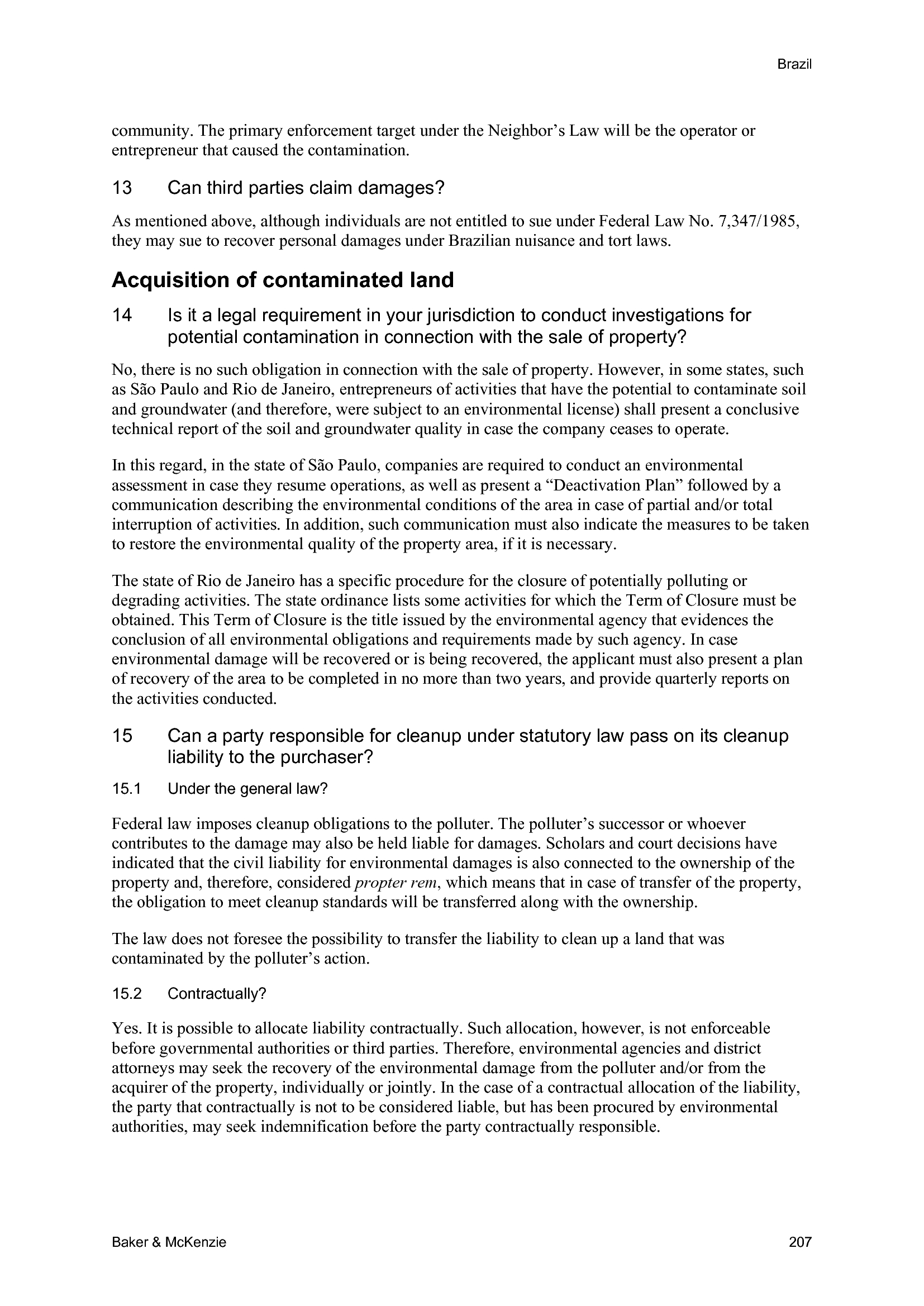 Brazil

community. The primary enforcement target under the Neighbor's Law will be the operator or entrepreneur that caused the contamination.

13 Can third parties claim damages?

As mentioned above, although individuals are not entitled to sue under Federal Law No. 7,347/1985, they may sue to recover personal damages under Brazilian nuisance and tort laws.

Acquisition of contaminated land

14 Is it a legal requirement in your jurisdiction to conduct investigations for potential contamination in connection with the sale of property?

No, there is no such obligation in connection with the sale of property. However, in some states, such as São Paulo and Rio de Janeiro, entrepreneurs of activities that have the potential to contaminate soil and groundwater (and therefore, were subject to an environmental license) shall present a conclusive technical report of the soil and groundwater quality in case the company ceases to operate.

In this regard, in the state of São Paulo, companies are required to conduct an environmental assessment in case they resume operations, as well as present a "Deactivation Plan" followed by a communication describing the environmental conditions of the area in case of partial and/or total interruption of activities. In addition, such communication must also indicate the measures to be taken to restore the environmental quality of the property area, if it is necessary.

The state of Rio de Janeiro has a specific procedure for the closure of potentially polluting or degrading activities. The state ordinance lists some activities for which the Term of Closure must be obtained. This Term of Closure is the title issued by the environmental agency that evidences the conclusion of all environmental obligations and requirements made by such agency. In case environmental damage will be recovered or is being recovered, the applicant must also present a plan of recovery of the area to be completed in no more than two years, and provide quarterly reports on the activities conducted.

15 Can a party responsible for cleanup under statutory law pass on its cleanup liability to the purchaser?

15.1 Under the general law?

Federal law imposes cleanup obligations to the polluter. The polluter's successor or whoever contributes to the damage may also be held liable for damages. Scholars and court decisions have indicated that the civil liability for environmental damages is also connected to the ownership of the property and, therefore, considered propter rem, which means that in case of transfer of the property, the obligation to meet cleanup standards will be transferred along with the ownership.

The law does not foresee the possibility to transfer the liability to clean up a land that was contaminated by the polluter's action.

15.2 Contractually?

Yes. It is possible to allocate liability contractually. Such allocation, however, is not enforceable before governmental authorities or third parties. Therefore, environmental agencies and district attorneys may seek the recovery of the environmental damage from the polluter and/or from the acquirer of the property, individually or jointly. In the case of a contractual allocation of the liability, the party that contractually is not to be considered liable, but has been procured by environmental authorities, may seek indemnification before the party contractually responsible.

Baker & McKenzie 207